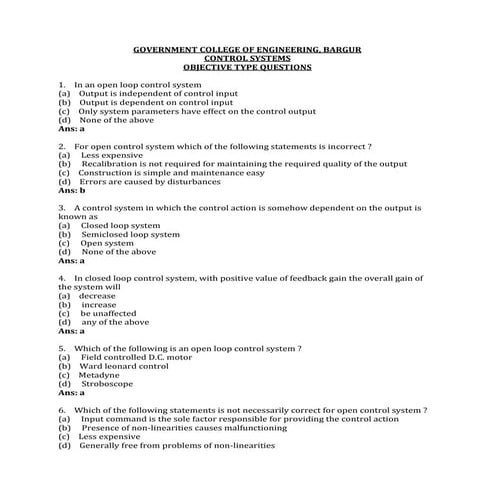 GOVERNMENT COLLEGE OF ENGINEERING, BARGUR
CONTROL SYSTEMS
OBJECTIVE TYPE QUESTIONS

1. In an open loop control system
(a) Output is independent of control input
(b) Output is dependent on control input
(c) Only system parameters have effect on the control output
(d) None of the above
Ans: a

2. For open control system which of the following statements is incorrect ?
(a) Less expensive
(b) Recalibration is not required for maintaining the required quality of the output
(c) Construction is simple and maintenance easy
(d) Errors are caused by disturbances
Ans: b

3. A control system in which the control action is somehow dependent on the output is known as
(a) Closed loop system
(b) Semiclosed loop system
(c) Open system
(d) None of the above
Ans: a

4. In closed loop control system, with positive value of feedback gain the overall gain of the system will
(a) decrease
(b) increase
(c) be unaffected
(d) any of the above
Ans: a

5. Which of the following is an open loop control system ?
(a) Field controlled D.C. motor
(b) Ward leonard control
(c) Metadyne
(d) Stroboscope
Ans: a

6. Which of the following statements is not necessarily correct for open control system ?
(a) Input command is the sole factor responsible for providing the control action
(b) Presence of non-linearities causes malfunctioning
(c) Less expensive
(d) Generally free from problems of non-linearities